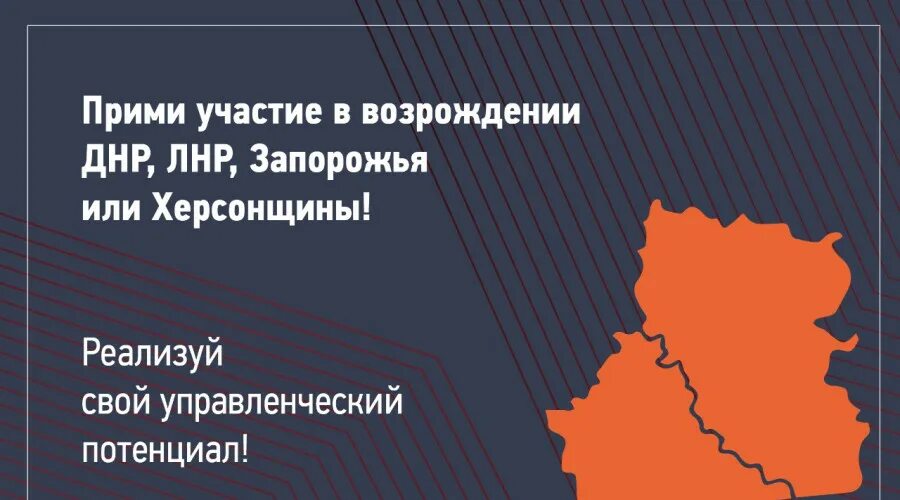 Прими участие в возрождении ДНР, ЛНР, Запорожья или Херсонщины!

Реализуй свой управленческий потенциал!